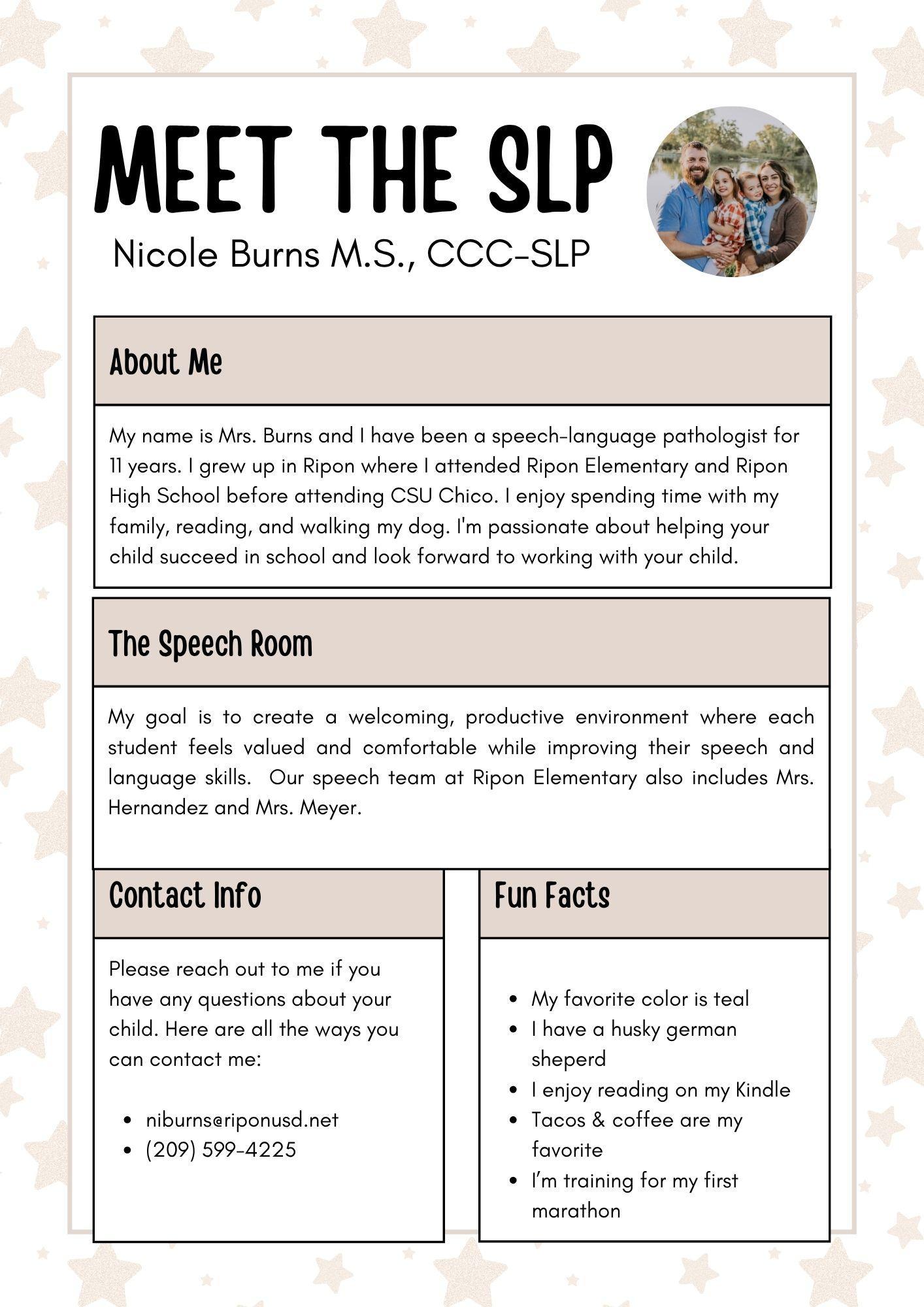 MEET THE SLP

Nicole Burns M.S., CCC-SLP

About Me

My name is Mrs. Burns and I have been a speech-language pathologist for 11 years. I grew up in Ripon where I attended Ripon Elementary and Ripon High School before attending CSU Chico. I enjoy spending time with my family, reading, and walking my dog. I'm passionate about helping your child succeed in school and look forward to working with your child.

The Speech Room

My goal is to create a welcoming, productive environment where each student feels valued and comfortable while improving their speech and language skills. Our speech team at Ripon Elementary also includes Mrs. Hernandez and Mrs. Meyer.

Contact Info

Please reach out to me if you have any questions about your child. Here are all the ways you can contact me:

• niburns@riponusd.net
• (209) 599-4225

Fun Facts

• My favorite color is teal
• I have a husky german sheperd
• I enjoy reading on my Kindle
• Tacos & coffee are my favorite
• I'm training for my first marathon